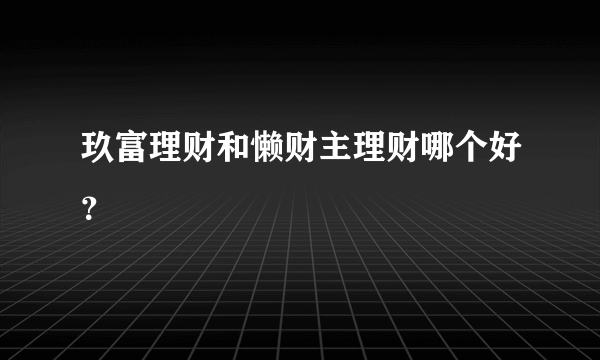 玖富理财和懒财主理财哪个好？